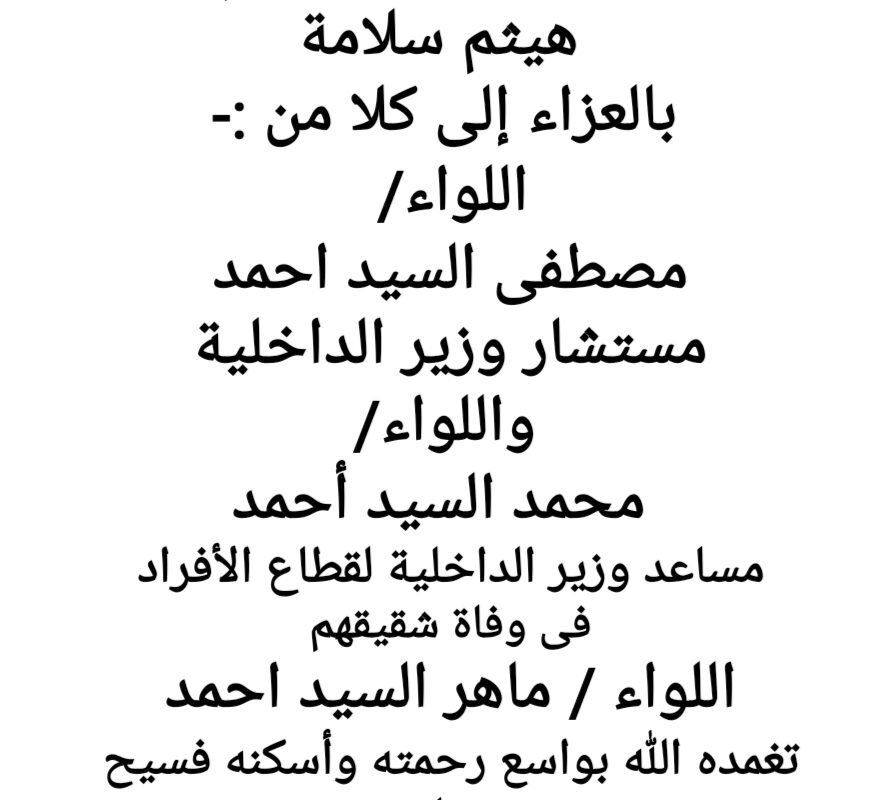 هيثم سلامة
بالعزاء إلى كلا من :-
اللواء/
مصطفى السيد احمد
مستشار وزير الداخلية
واللواء/
محمد السيد أحمد
مساعد وزير الداخلية لقطاع الأفراد
فى وفاة شقيقهم
اللواء / ماهر السيد احمد
تغمده الله بواسع رحمته وأسكنه فسيح